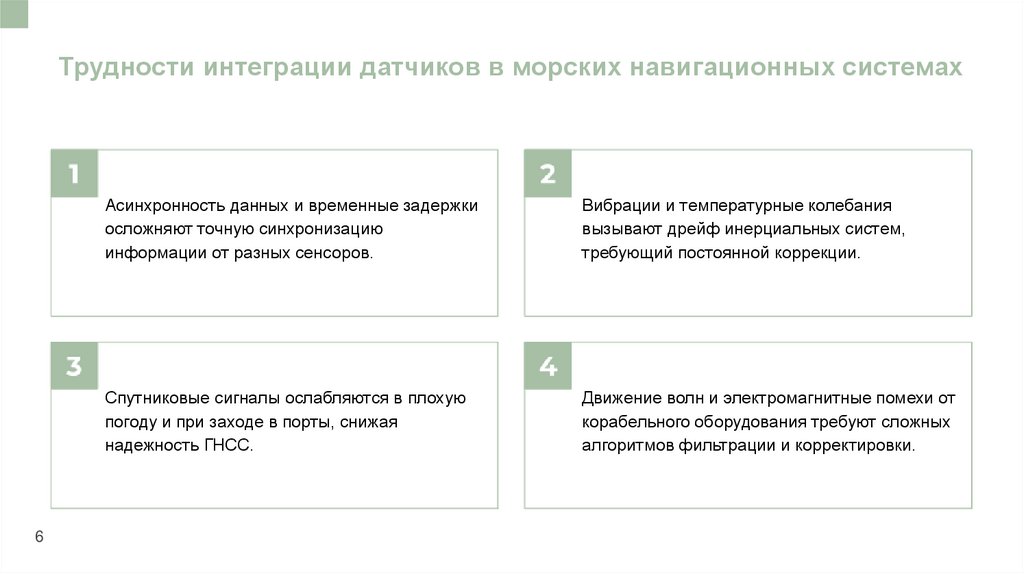 Трудности интеграции датчиков в морских навигационных системах

1

Асинхронность данных и временные задержки осложняют точную синхронизацию информации от разных сенсоров.

2

Вибрации и температурные колебания вызывают дрейф инерциальных систем, требующий постоянной коррекции.

3

Спутниковые сигналы ослабляются в плохую погоду и при заходе в порты, снижая надежность ГНСС.

4

Движение волн и электромагнитные помехи от корабельного оборудования требуют сложных алгоритмов фильтрации и корректировки.

6